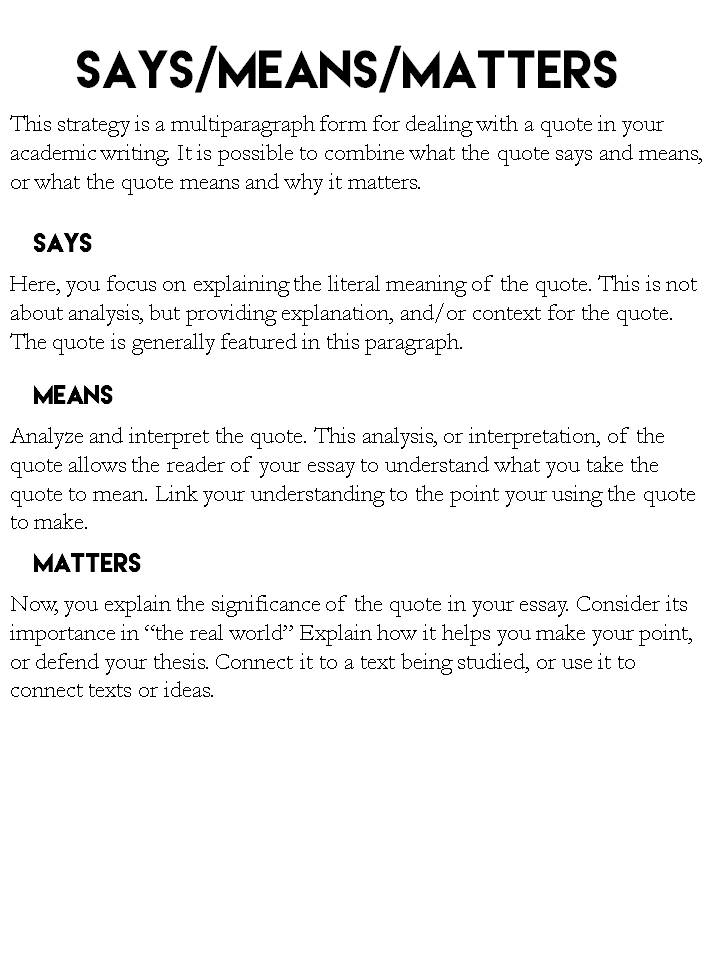 SAYS/MEANS/MATTERS

This strategy is a multiparagraph form for dealing with a quote in your academic writing. It is possible to combine what the quote says and means, or what the quote means and why it matters.

SAYS

Here, you focus on explaining the literal meaning of the quote. This is not about analysis, but providing explanation, and/or context for the quote. The quote is generally featured in this paragraph.

MEANS

Analyze and interpret the quote. This analysis, or interpretation, of the quote allows the reader of your essay to understand what you take the quote to mean. Link your understanding to the point your using the quote to make.

MATTERS

Now, you explain the significance of the quote in your essay. Consider its importance in "the real world" Explain how it helps you make your point, or defend your thesis. Connect it to a text being studied, or use it to connect texts or ideas.